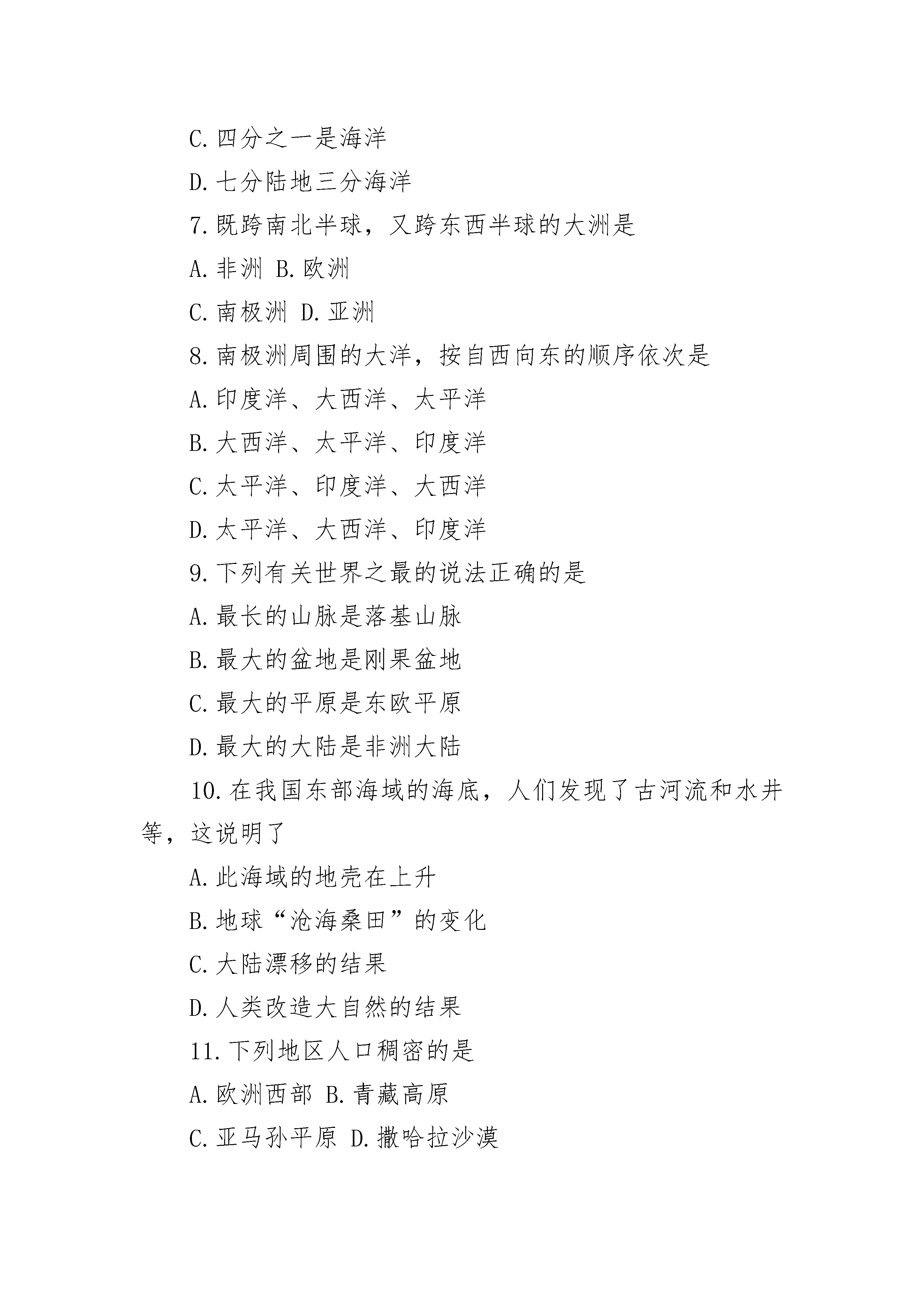 C. 四分之一是海洋

D. 七分陆地三分海洋

7. 既跨南北半球，又跨东西半球的大洲是

A. 非洲 B. 欧洲

C. 南极洲 D. 亚洲

8. 南极洲周围的大洋，按自西向东的顺序依次是

A. 印度洋、大西洋、太平洋

B. 大西洋、太平洋、印度洋

C. 太平洋、印度洋、大西洋

D. 太平洋、大西洋、印度洋

9. 下列有关世界之最的说法正确的是

A. 最长的山脉是落基山脉

B. 最大的盆地是刚果盆地

C. 最大的平原是东欧平原

D. 最大的大陆是非洲大陆

10. 在我国东部海域的海底，人们发现了古河流和水井等，这说明了

A. 此海域的地壳在上升

B. 地球“沧海桑田”的变化

C. 大陆漂移的结果

D. 人类改造大自然的结果

11. 下列地区人口稠密的是

A. 欧洲西部 B. 青藏高原

C. 亚马孙平原 D. 撒哈拉沙漠